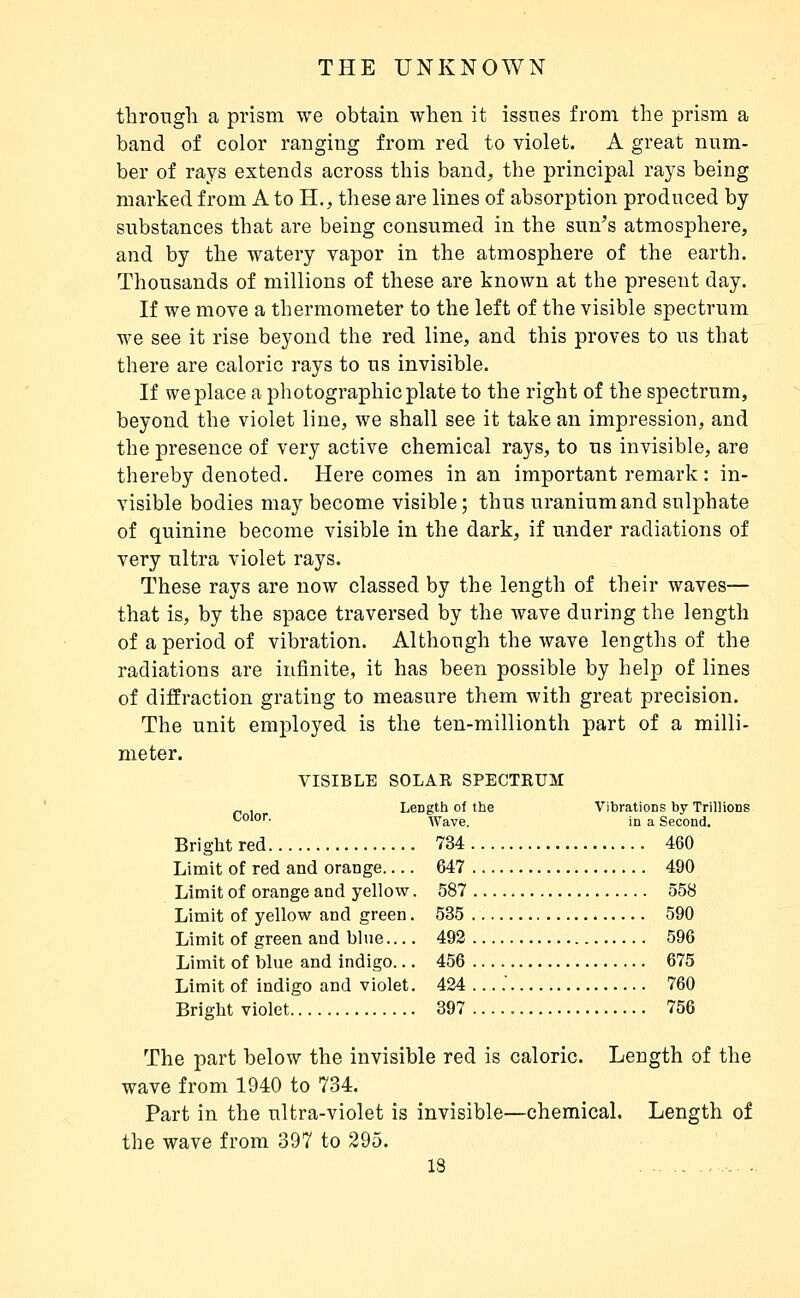 THE UNKNOWN

through a prism we obtain when it issues from the prism a band of color ranging from red to violet. A great number of rays extends across this band, the principal rays being marked from A to H., these are lines of absorption produced by substances that are being consumed in the sun's atmosphere, and by the watery vapor in the atmosphere of the earth. Thousands of millions of these are known at the present day.

If we move a thermometer to the left of the visible spectrum we see it rise beyond the red line, and this proves to us that there are caloric rays to us invisible.

If we place a photographic plate to the right of the spectrum, beyond the violet line, we shall see it take an impression, and the presence of very active chemical rays, to us invisible, are thereby denoted. Here comes in an important remark: invisible bodies may become visible; thus uranium and sulphate of quinine become visible in the dark, if under radiations of very ultra violet rays.

These rays are now classed by the length of their waves—that is, by the space traversed by the wave during the length of a period of vibration. Although the wave lengths of the radiations are infinite, it has been possible by help of lines of diffraction grating to measure them with great precision.

The unit employed is the ten-millionth part of a millimeter.

VISIBLE SOLAR SPECTRUM

| Color. | Length of the Wave. | Vibrations by Trillions in a Second. |
|---|---|---|
| Bright red | 734 | 460 |
| Limit of red and orange | 647 | 490 |
| Limit of orange and yellow | 587 | 558 |
| Limit of yellow and green | 535 | 590 |
| Limit of green and blue | 492 | 596 |
| Limit of blue and indigo | 456 | 675 |
| Limit of indigo and violet | 424 | 760 |
| Bright violet | 397 | 756 |

The part below the invisible red is caloric. Length of the wave from 1940 to 734.

Part in the ultra-violet is invisible—chemical. Length of the wave from 397 to 295.

18